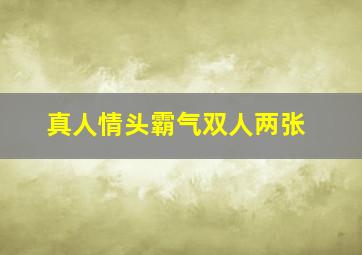 真人情头霸气双人两张